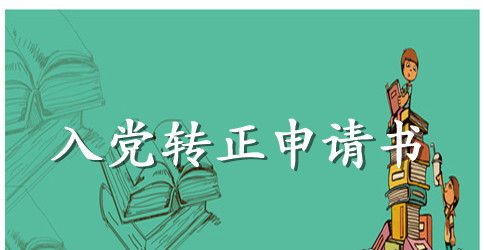 入党转正申请书